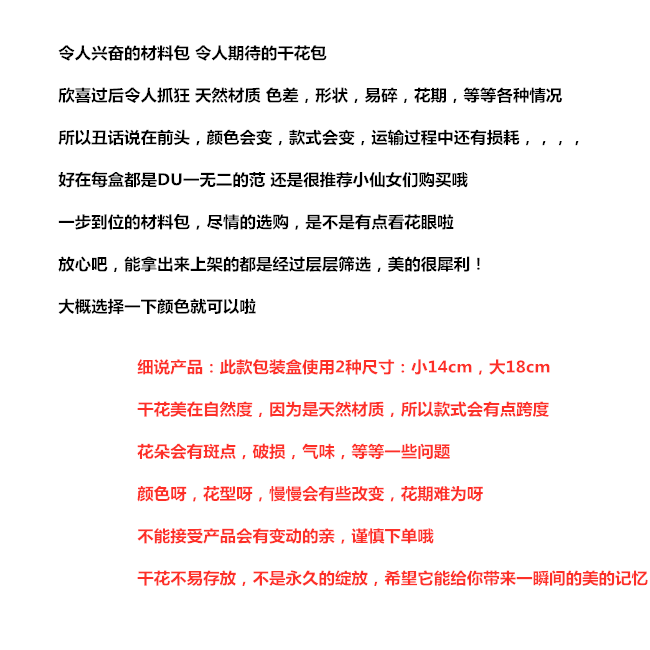 令人兴奋的材料包 令人期待的干花包

欣喜过后令人抓狂 天然材质 色差，形状，易碎，花期，等等各种情况

所以丑话说在前头，颜色会变，款式会变，运输过程中还有损耗，，，，

好在每盒都是DU一无二的范 还是很推荐小仙女们购买哦

一步到位的材料包，尽情的选购，是不是有点看花眼啦

放心吧，能拿出来上架的都是经过层层筛选，美的很犀利！

大概选择一下颜色就可以啦

细说产品：此款包装盒使用2种尺寸：小14cm，大18cm

干花美在自然度，因为是天然材质，所以款式会有点跨度

花朵会有斑点，破损，气味，等等一些问题

颜色呀，花型呀，慢慢会有些改变，花期难为呀

不能接受产品会有变动的亲，谨慎下单哦

干花不易存放，不是永久的绽放，希望它能给你带来一瞬间的美的记忆